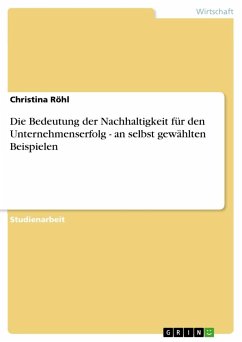 Wirtschaft

Christina Röhl

Die Bedeutung der Nachhaltigkeit für den Unternehmenserfolg - an selbst gewählten Beispielen

Studienarbeit

GRIN